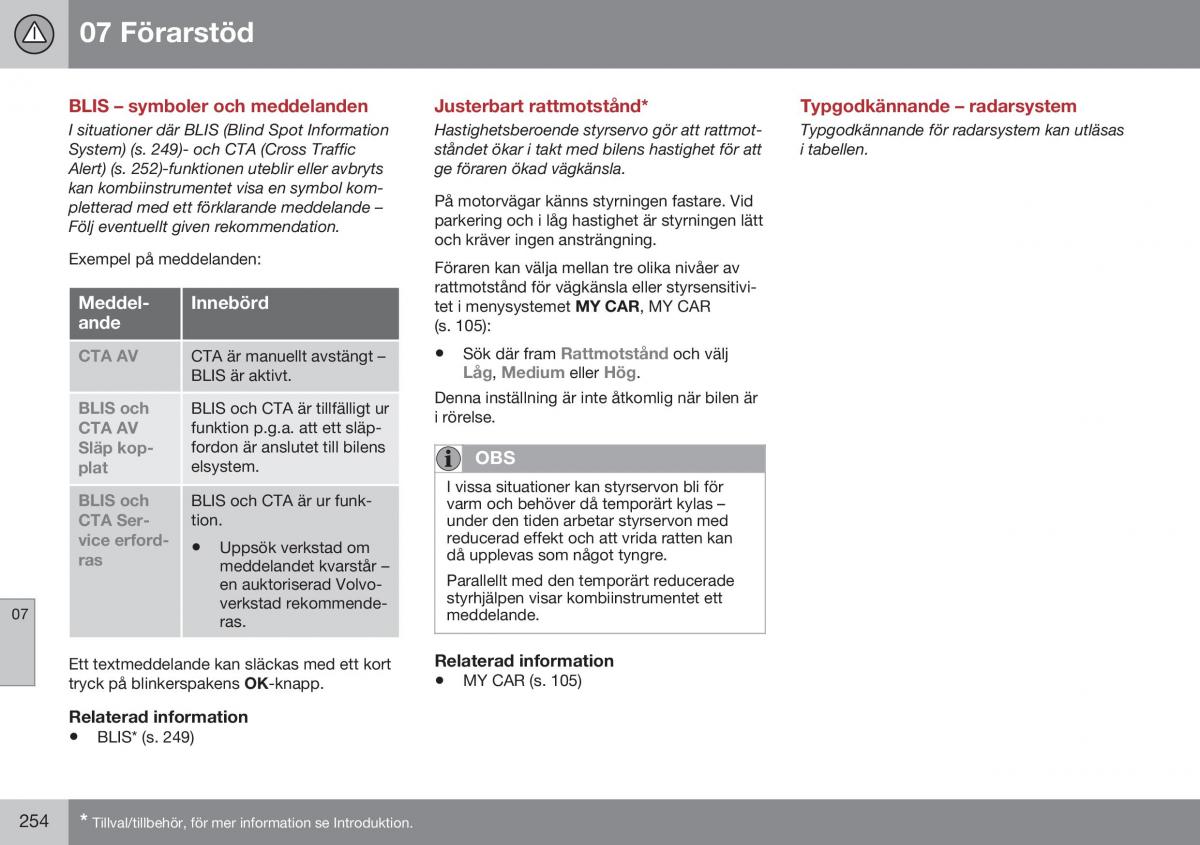 07 Förarstöd

BLIS – symboler och meddelanden

I situationer där BLIS (Blind Spot Information System) (s. 249)- och CTA (Cross Traffic Alert) (s. 252)-funktionen uteblir eller avbryts kan kombiinstrumentet visa en symbol kompletterad med ett förklarande meddelande – Följ eventuellt given rekommendation.

Exempel på meddelanden:

| Meddelande | Innebörd |
|---|---|
| CTA AV | CTA är manuellt avstängt – BLIS är aktivt. |
| BLIS och CTA AV Släp kopplat | BLIS och CTA är tillfälligt ur funktion p.g.a. att ett släpfordon är anslutet till bilens elsystem. |
| BLIS och CTA Service erfordras | BLIS och CTA är ur funktion. • Uppsök verkstad om meddelandet kvarstår – en auktoriserad Volvoverkstad rekommenderas. |

Ett textmeddelande kan släckas med ett kort tryck på blinkerspakens OK-knapp.

Relaterad information
• BLIS* (s. 249)

Justerbart rattmotstånd*

Hastighetsberoende styrservo gör att rattmotståndet ökar i takt med bilens hastighet för att ge föraren ökad vägkänsla.

På motorvägar känns styrningen fastare. Vid parkering och i låg hastighet är styrningen lätt och kräver ingen ansträngning.

Föraren kan välja mellan tre olika nivåer av rattmotstånd för vägkänsla eller styrsensitivitet i menysystemet MY CAR, MY CAR (s. 105):

• Sök där fram Rattmotstånd och välj Låg, Medium eller Hög.

Denna inställning är inte åtkomlig när bilen är i rörelse.

OBS

I vissa situationer kan styrservon bli för varm och behöver då temporärt kylas – under den tiden arbetar styrservon med reducerad effekt och att vrida ratten kan då upplevas som något tyngre.

Parallellt med den temporärt reducerade styrhjälpen visar kombiinstrumentet ett meddelande.

Relaterad information
• MY CAR (s. 105)

Typgodkännande – radarsystem

Typgodkännande för radarsystem kan utläsas i tabellen.

07

254

* Tillval/tillbehör, för mer information se Introduktion.